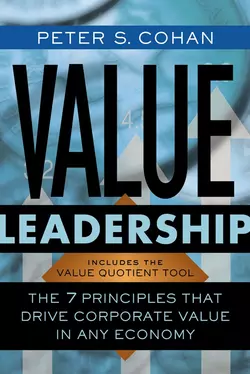 PETER S. COHAN

VALUE

LEADERSHIP

INCLUDES THE VALUE QUOTIENT TOOL

THE 7 PRINCIPLES THAT DRIVE CORPORATE VALUE IN ANY ECONOMY